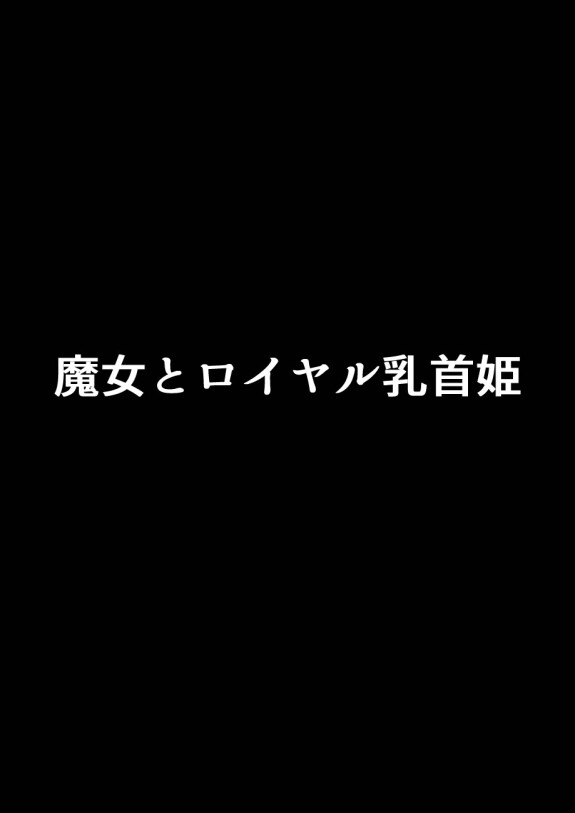 魔女とロイヤル乳首姫